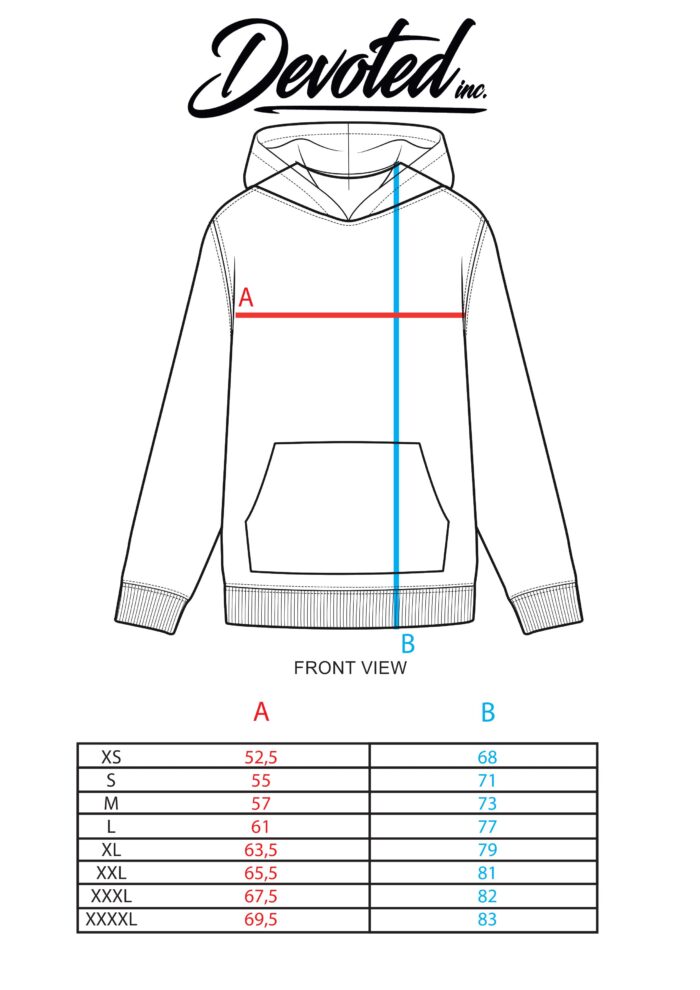 Devoted inc.

A

B

FRONT VIEW

|  | A | B |
|---|---|---|
| XS | 52,5 | 68 |
| S | 55 | 71 |
| M | 57 | 73 |
| L | 61 | 77 |
| XL | 63,5 | 79 |
| XXL | 65,5 | 81 |
| XXXL | 67,5 | 82 |
| XXXXL | 69,5 | 83 |